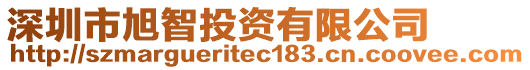 深圳市旭智投资有限公司
http://szmargueritec183.cn.coovee.com